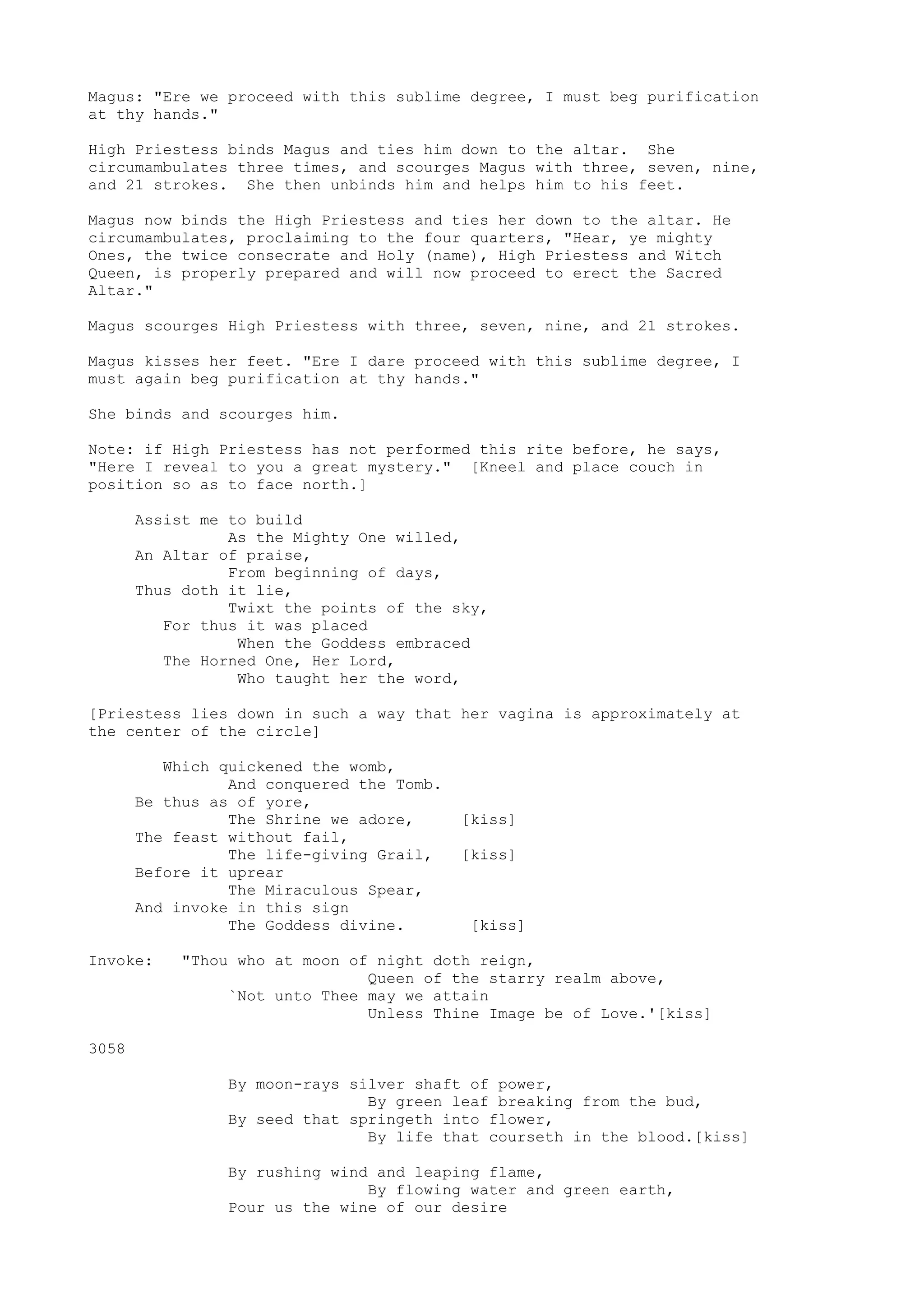 Magus: "Ere we proceed with this sublime degree, I must beg purification at thy hands."

High Priestess binds Magus and ties him down to the altar. She circumambulates three times, and scourges Magus with three, seven, nine, and 21 strokes. She then unbinds him and helps him to his feet.

Magus now binds the High Priestess and ties her down to the altar. He circumambulates, proclaiming to the four quarters, "Hear, ye mighty Ones, the twice consecrate and Holy (name), High Priestess and Witch Queen, is properly prepared and will now proceed to erect the Sacred Altar."

Magus scourges High Priestess with three, seven, nine, and 21 strokes.

Magus kisses her feet. "Ere I dare proceed with this sublime degree, I must again beg purification at thy hands."

She binds and scourges him.

Note: if High Priestess has not performed this rite before, he says, "Here I reveal to you a great mystery." [Kneel and place couch in position so as to face north.]

Assist me to build
As the Mighty One willed,
An Altar of praise,
From beginning of days,
Thus doth it lie,
Twixt the points of the sky,
For thus it was placed
When the Goddess embraced
The Horned One, Her Lord,
Who taught her the word,

[Priestess lies down in such a way that her vagina is approximately at the center of the circle]

Which quickened the womb,
And conquered the Tomb.
Be thus as of yore,
The Shrine we adore, [kiss]
The feast without fail,
The life-giving Grail, [kiss]
Before it uprear
The Miraculous Spear,
And invoke in this sign
The Goddess divine. [kiss]

Invoke: "Thou who at moon of night doth reign,
Queen of the starry realm above,
`Not unto Thee may we attain
Unless Thine Image be of Love.'[kiss]

3058

By moon-rays silver shaft of power,
By green leaf breaking from the bud,
By seed that springeth into flower,
By life that courseth in the blood.[kiss]

By rushing wind and leaping flame,
By flowing water and green earth,
Pour us the wine of our desire